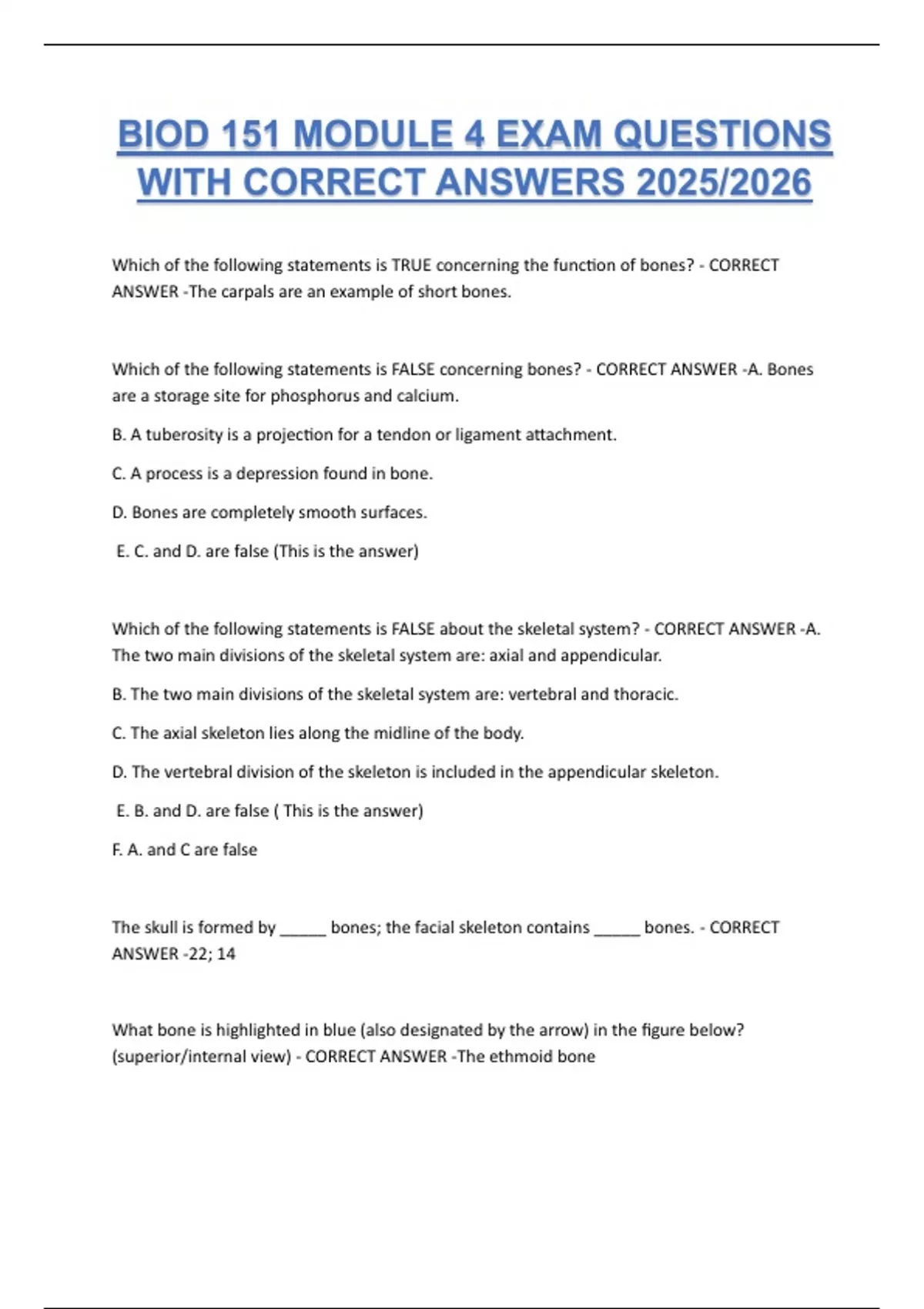 BIOD 151 MODULE 4 EXAM QUESTIONS WITH CORRECT ANSWERS 2025/2026

Which of the following statements is TRUE concerning the function of bones? - CORRECT ANSWER -The carpals are an example of short bones.

Which of the following statements is FALSE concerning bones? - CORRECT ANSWER -A. Bones are a storage site for phosphorus and calcium.

B. A tuberosity is a projection for a tendon or ligament attachment.

C. A process is a depression found in bone.

D. Bones are completely smooth surfaces.

E. C. and D. are false (This is the answer)

Which of the following statements is FALSE about the skeletal system? - CORRECT ANSWER -A. The two main divisions of the skeletal system are: axial and appendicular.

B. The two main divisions of the skeletal system are: vertebral and thoracic.

C. The axial skeleton lies along the midline of the body.

D. The vertebral division of the skeleton is included in the appendicular skeleton.

E. B. and D. are false ( This is the answer)

F. A. and C are false

The skull is formed by _____ bones; the facial skeleton contains _____ bones. - CORRECT ANSWER -22; 14

What bone is highlighted in blue (also designated by the arrow) in the figure below? (superior/internal view) - CORRECT ANSWER -The ethmoid bone